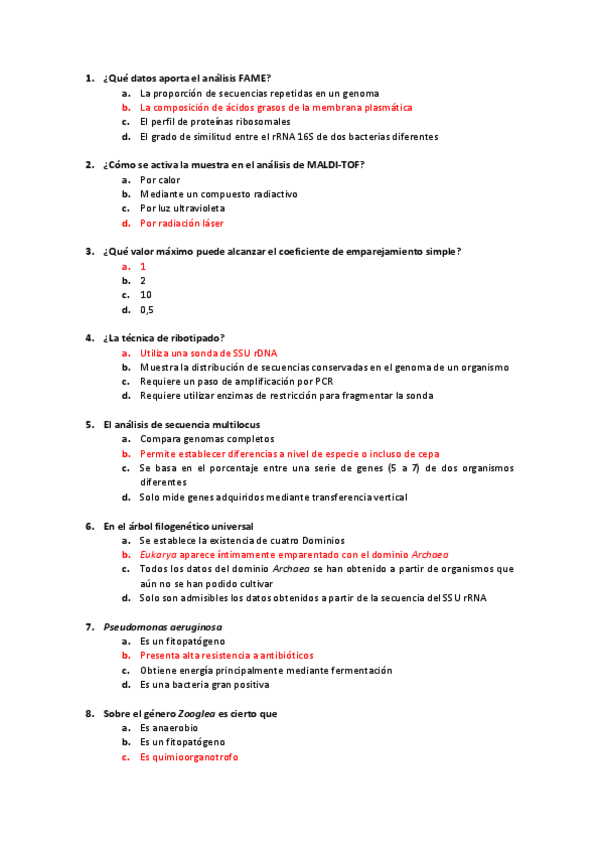 1. ¿Qué datos aporta el análisis FAME?
a. La proporción de secuencias repetidas en un genoma
b. La composición de ácidos grasos de la membrana plasmática
c. El perfil de proteínas ribosomales
d. El grado de similitud entre el rRNA 16S de dos bacterias diferentes

2. ¿Cómo se activa la muestra en el análisis de MALDI-TOF?
a. Por calor
b. Mediante un compuesto radiactivo
c. Por luz ultravioleta
d. Por radiación láser

3. ¿Qué valor máximo puede alcanzar el coeficiente de emparejamiento simple?
a. 1
b. 2
c. 10
d. 0,5

4. ¿La técnica de ribotipado?
a. Utiliza una sonda de SSU rDNA
b. Muestra la distribución de secuencias conservadas en el genoma de un organismo
c. Requiere un paso de amplificación por PCR
d. Requiere utilizar enzimas de restricción para fragmentar la sonda

5. El análisis de secuencia multilocus
a. Compara genomas completos
b. Permite establecer diferencias a nivel de especie o incluso de cepa
c. Se basa en el porcentaje entre una serie de genes (5 a 7) de dos organismos diferentes
d. Solo mide genes adquiridos mediante transferencia vertical

6. En el árbol filogenético universal
a. Se establece la existencia de cuatro Dominios
b. Eukarya aparece íntimamente emparentado con el dominio Archaea
c. Todos los datos del dominio Archaea se han obtenido a partir de organismos que aún no se han podido cultivar
d. Solo son admisibles los datos obtenidos a partir de la secuencia del SSU rRNA

7. Pseudomonas aeruginosa
a. Es un fitopatógeno
b. Presenta alta resistencia a antibióticos
c. Obtiene energía principalmente mediante fermentación
d. Es una bacteria gran positiva

8. Sobre el género Zooglea es cierto que
a. Es anaerobio
b. Es un fitopatógeno
c. Es quimioorganotrofo